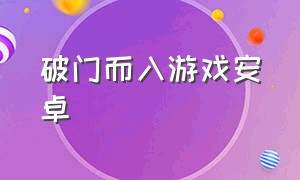 破门而入游戏安卓